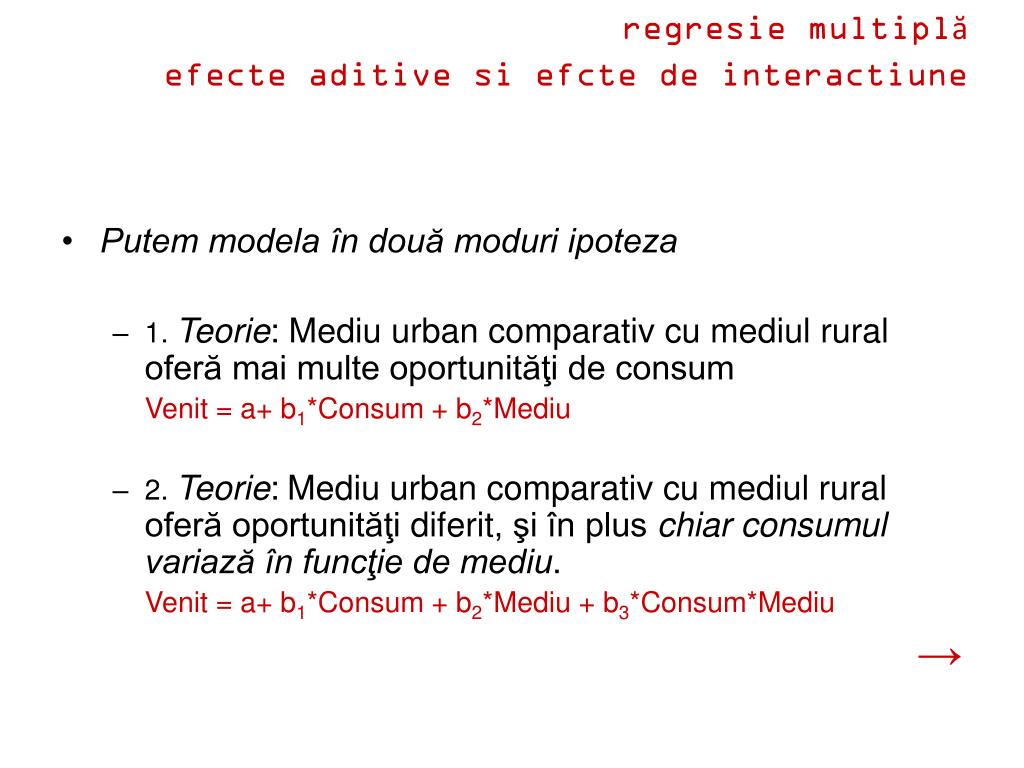 regresie multiplă
efecte aditive si efcte de interactiune

• Putem modela în două moduri ipoteza

– 1. Teorie: Mediu urban comparativ cu mediul rural oferă mai multe oportunităţi de consum
Venit = a+ $b_1$*Consum + $b_2$*Mediu

– 2. Teorie: Mediu urban comparativ cu mediul rural oferă oportunităţi diferit, şi în plus chiar consumul variază în funcţie de mediu.
Venit = a+ $b_1$*Consum + $b_2$*Mediu + $b_3$*Consum*Mediu

→